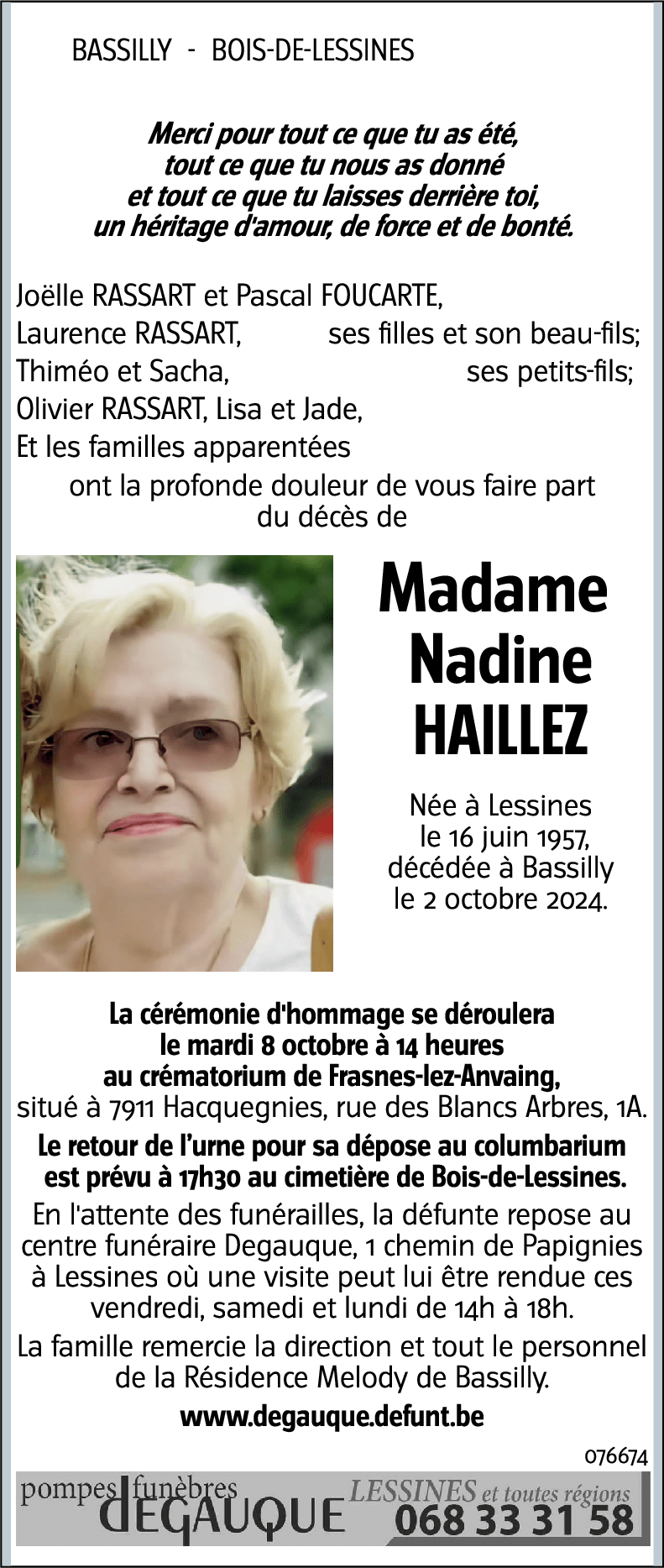 BASSILLY - BOIS-DE-LESSINES

Merci pour tout ce que tu as été, tout ce que tu nous as donné et tout ce que tu laisses derrière toi, un héritage d'amour, de force et de bonté.

Joëlle RASSART et Pascal FOUCARTE,
Laurence RASSART, ses filles et son beau-fils;
Thiméo et Sacha, ses petits-fils;
Olivier RASSART, Lisa et Jade,
Et les familles apparentées

ont la profonde douleur de vous faire part du décès de

Madame Nadine HAILLEZ

Née à Lessines le 16 juin 1957, décédée à Bassilly le 2 octobre 2024.

La cérémonie d'hommage se déroulera le mardi 8 octobre à 14 heures au crématorium de Frasnes-lez-Anvaing, situé à 7911 Hacquegnies, rue des Blancs Arbres, 1A.

Le retour de l'urne pour sa dépose au columbarium est prévu à 17h30 au cimetière de Bois-de-Lessines.

En l'attente des funérailles, la défunte repose au centre funéraire Degauque, 1 chemin de Papignies à Lessines où une visite peut lui être rendue ces vendredi, samedi et lundi de 14h à 18h.

La famille remercie la direction et tout le personnel de la Résidence Melody de Bassilly.

www.degauque.defunt.be

076674

pompes funèbres DEGAUQUE LESSINES et toutes régions 068 33 31 58